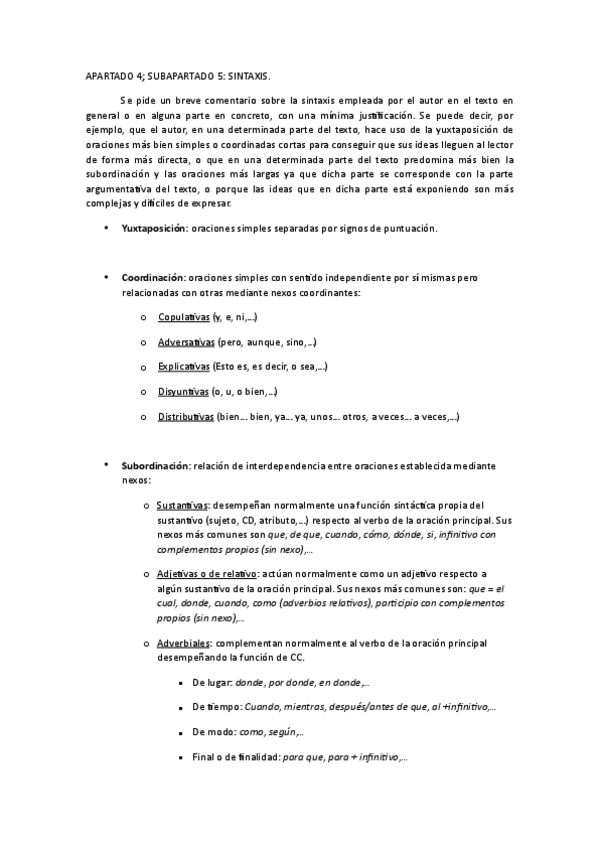 APARTADO 4; SUBAPARTADO 5: SINTAXIS.

Se pide un breve comentario sobre la sintaxis empleada por el autor en el texto en general o en alguna parte en concreto, con una mínima justificación. Se puede decir, por ejemplo, que el autor, en una determinada parte del texto, hace uso de la yuxtaposición de oraciones más bien simples o coordinadas cortas para conseguir que sus ideas lleguen al lector de forma más directa, o que en una determinada parte del texto predomina más bien la subordinación y las oraciones más largas ya que dicha parte se corresponde con la parte argumentativa del texto, o porque las ideas que en dicha parte está exponiendo son más complejas y difíciles de expresar.

• Yuxtaposición: oraciones simples separadas por signos de puntuación.

• Coordinación: oraciones simples con sentido independiente por sí mismas pero relacionadas con otras mediante nexos coordinantes:

o Copulativas (y, e, ni,…)

o Adversativas (pero, aunque, sino,…)

o Explicativas (Esto es, es decir, o sea,…)

o Disyuntivas (o, u, o bien,…)

o Distributivas (bien… bien, ya… ya, unos… otros, a veces… a veces,…)

• Subordinación: relación de interdependencia entre oraciones establecida mediante nexos:

o Sustantivas: desempeñan normalmente una función sintáctica propia del sustantivo (sujeto, CD, atributo,…) respecto al verbo de la oración principal. Sus nexos más comunes son que, de que, cuando, cómo, dónde, si, infinitivo con complementos propios (sin nexo),…

o Adjetivas o de relativo: actúan normalmente como un adjetivo respecto a algún sustantivo de la oración principal. Sus nexos más comunes son: que = el cual, donde, cuando, como (adverbios relativos), participio con complementos propios (sin nexo),…

o Adverbiales: complementan normalmente al verbo de la oración principal desempeñando la función de CC.

▪ De lugar: donde, por donde, en donde,…

▪ De tiempo: Cuando, mientras, después/antes de que, al +infinitivo,…

▪ De modo: como, según,…

▪ Final o de finalidad: para que, para + infinitivo,…